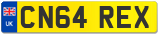 UK

CN64 REX